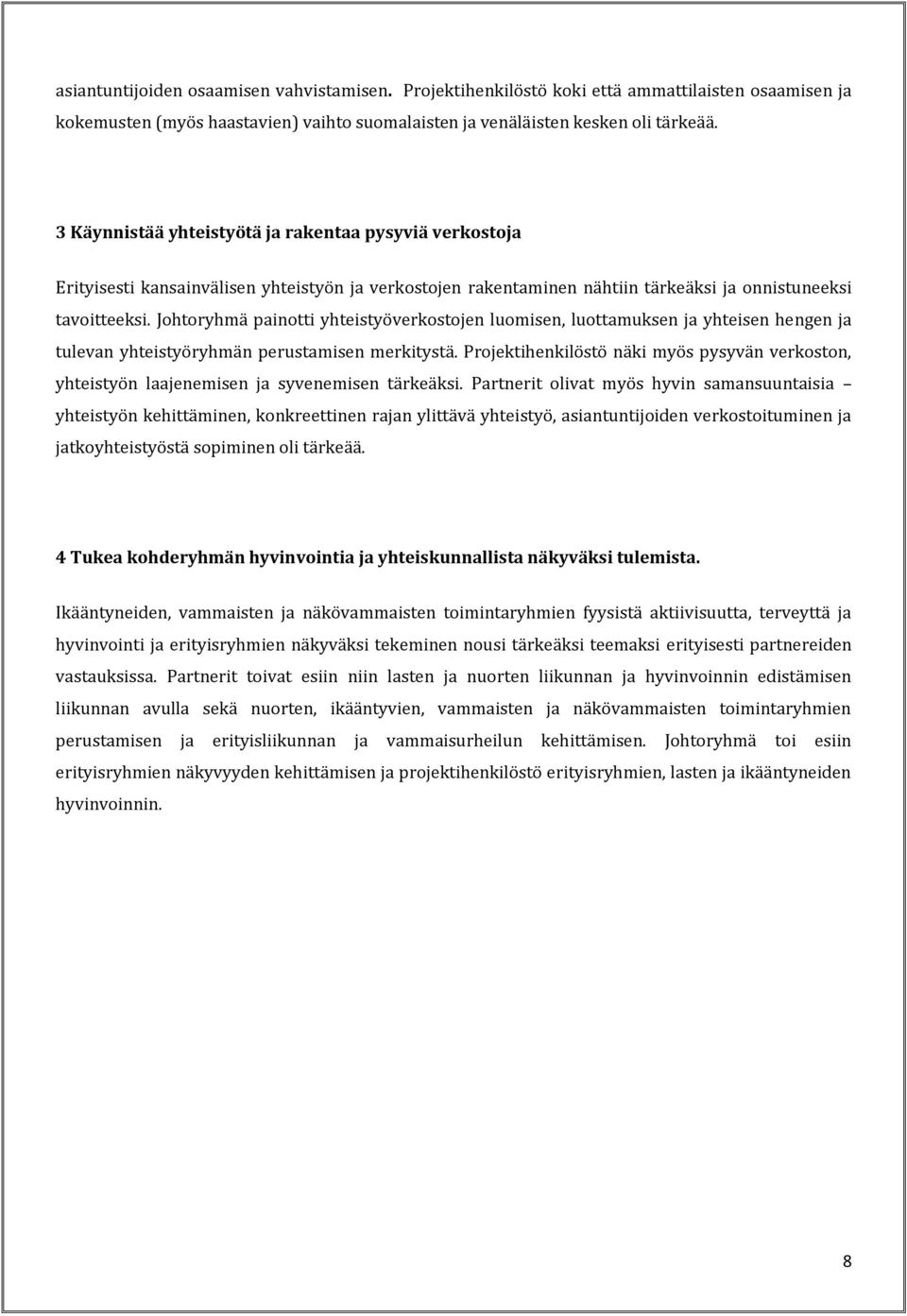 asiantuntijoiden osaamisen vahvistamisen. Projektihenkilöstö koki että ammattilaisten osaamisen ja kokemusten (myös haastavien) vaihto suomalaisten ja venäläisten kesken oli tärkeää.

3 Käynnistää yhteistyötä ja rakentaa pysyviä verkostoja

Erityisesti kansainvälisen yhteistyön ja verkostojen rakentaminen nähtiin tärkeäksi ja onnistuneeksi tavoitteeksi. Johtoryhmä painotti yhteistyöverkostojen luomisen, luottamuksen ja yhteisen hengen ja tulevan yhteistyöryhmän perustamisen merkitystä. Projektihenkilöstö näki myös pysyvän verkoston, yhteistyön laajenemisen ja syvenemisen tärkeäksi. Partnerit olivat myös hyvin samansuuntaisia – yhteistyön kehittäminen, konkreettinen rajan ylittävä yhteistyö, asiantuntijoiden verkostoituminen ja jatkoyhteistyöstä sopiminen oli tärkeää.

4 Tukea kohderyhmän hyvinvointia ja yhteiskunnallista näkyväksi tulemista.

Ikääntyneiden, vammaisten ja näkövammaisten toimintaryhmien fyysistä aktiivisuutta, terveyttä ja hyvinvointi ja erityisryhmien näkyväksi tekeminen nousi tärkeäksi teemaksi erityisesti partnereiden vastauksissa. Partnerit toivat esiin niin lasten ja nuorten liikunnan ja hyvinvoinnin edistämisen liikunnan avulla sekä nuorten, ikääntyvien, vammaisten ja näkövammaisten toimintaryhmien perustamisen ja erityisliikunnan ja vammaisurheilun kehittämisen. Johtoryhmä toi esiin erityisryhmien näkyvyyden kehittämisen ja projektihenkilöstö erityisryhmien, lasten ja ikääntyneiden hyvinvoinnin.

8